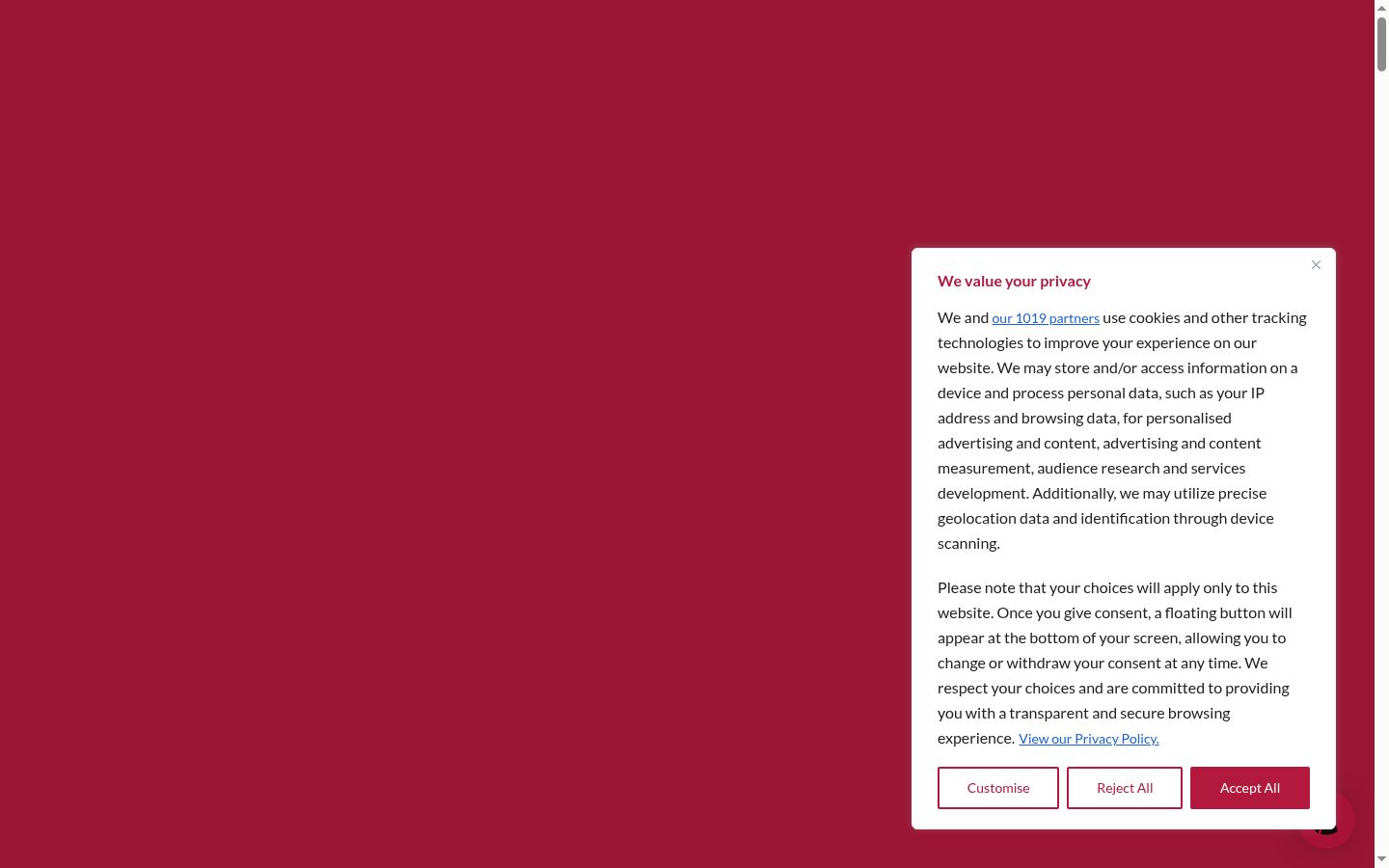 We value your privacy

We and our 1019 partners use cookies and other tracking technologies to improve your experience on our website. We may store and/or access information on a device and process personal data, such as your IP address and browsing data, for personalised advertising and content, advertising and content measurement, audience research and services development. Additionally, we may utilize precise geolocation data and identification through device scanning.

Please note that your choices will apply only to this website. Once you give consent, a floating button will appear at the bottom of your screen, allowing you to change or withdraw your consent at any time. We respect your choices and are committed to providing you with a transparent and secure browsing experience. View our Privacy Policy.

Customise

Reject All

Accept All